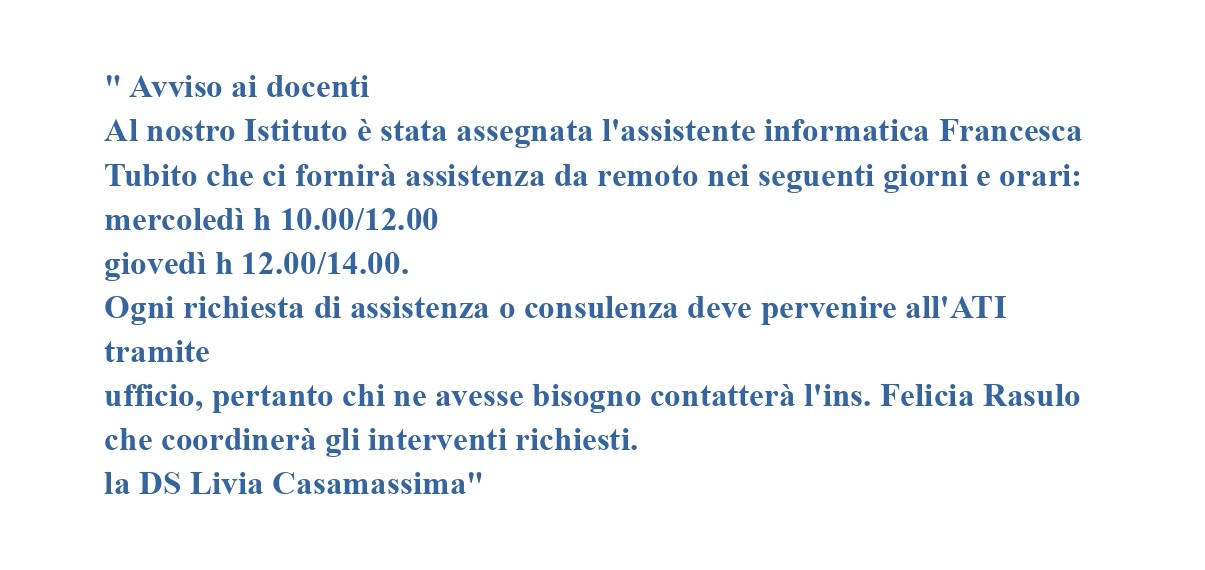 " Avviso ai docenti
Al nostro Istituto è stata assegnata l'assistente informatica Francesca Tubito che ci fornirà assistenza da remoto nei seguenti giorni e orari:
mercoledì h 10.00/12.00
giovedì h 12.00/14.00.
Ogni richiesta di assistenza o consulenza deve pervenire all'ATI tramite
ufficio, pertanto chi ne avesse bisogno contatterà l'ins. Felicia Rasulo che coordinerà gli interventi richiesti.
la DS Livia Casamassima"